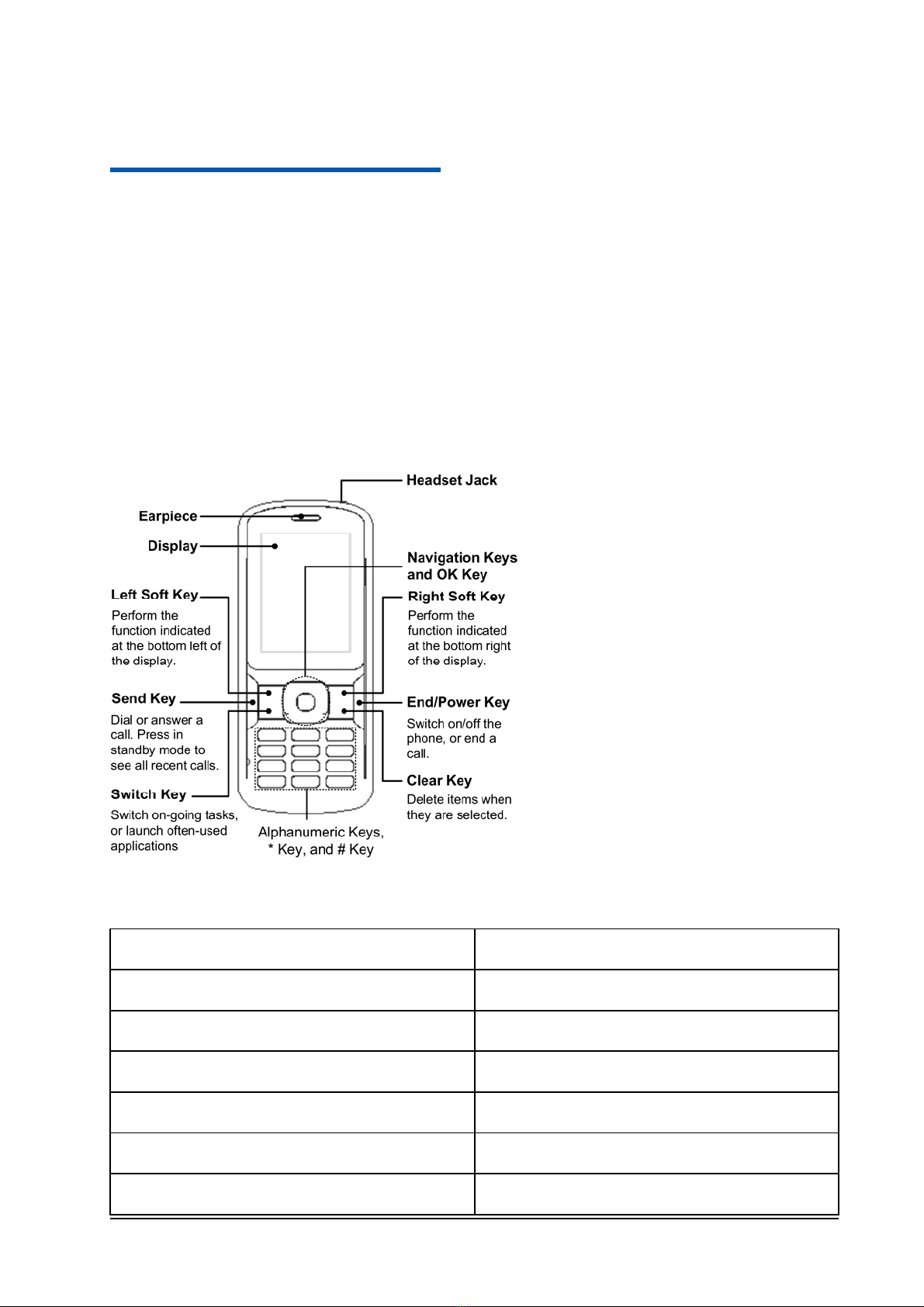 Headset Jack

Earpiece

Display

Navigation Keys and OK Key

Left Soft Key
Perform the function indicated at the bottom left of the display.

Right Soft Key
Perform the function indicated at the bottom right of the display.

Send Key
Dial or answer a call. Press in standby mode to see all recent calls.

End/Power Key
Switch on/off the phone, or end a call.

Clear Key
Delete items when they are selected.

Switch Key
Switch on-going tasks, or launch often-used applications

Alphanumeric Keys, * Key, and # Key